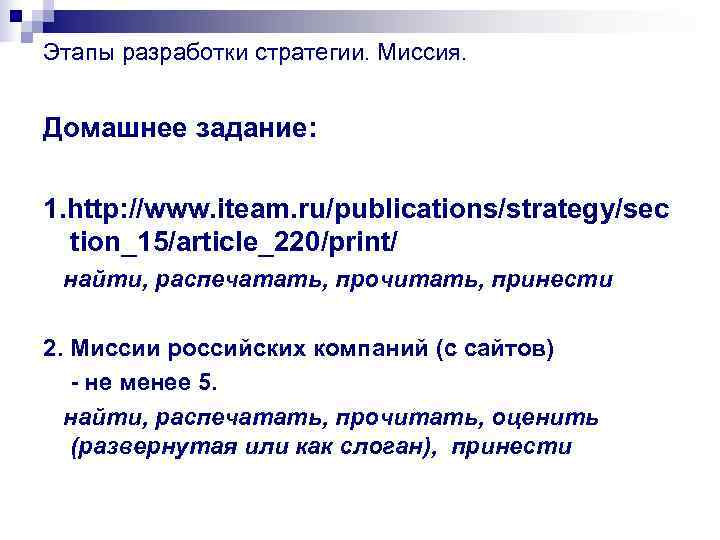 Этапы разработки стратегии. Миссия.

Домашнее задание:

1.http://www.iteam.ru/publications/strategy/section_15/article_220/print/

найти, распечатать, прочитать, принести

2. Миссии российских компаний (с сайтов) - не менее 5.

найти, распечатать, прочитать, оценить (развернутая или как слоган), принести